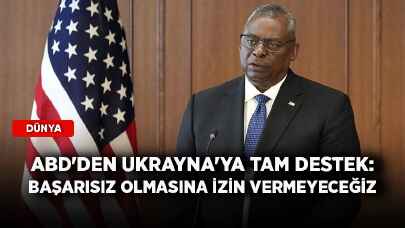 DÜNYA

ABD'DEN UKRAYNA'YA TAM DESTEK: BAŞARISIZ OLMASINA İZİN VERMEYECEĞİZ